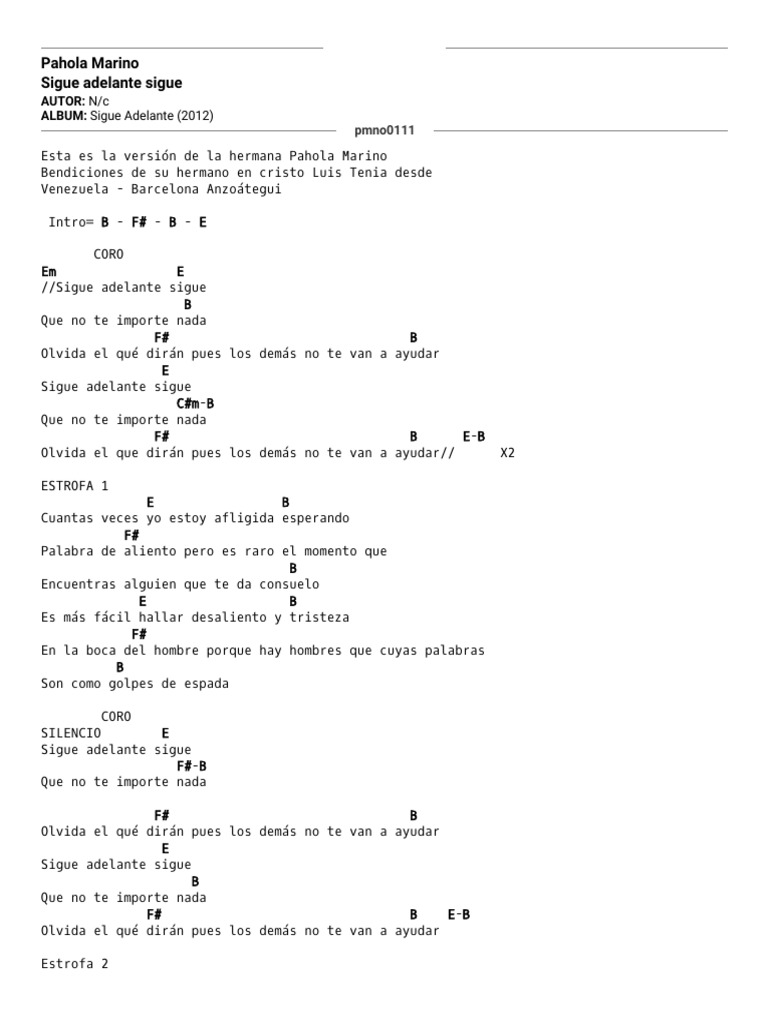 Pahola Marino
Sigue adelante sigue
AUTOR: N/c
ALBUM: Sigue Adelante (2012)
pmno0111

Esta es la versión de la hermana Pahola Marino
Bendiciones de su hermano en cristo Luis Tenia desde
Venezuela - Barcelona Anzoátegui

Intro= B - F# - B - E

CORO
Em E
//Sigue adelante sigue
B
Que no te importe nada
F# B
Olvida el qué dirán pues los demás no te van a ayudar
E
Sigue adelante sigue
C#m-B
Que no te importe nada
F# B E-B
Olvida el que dirán pues los demás no te van a ayudar// X2

ESTROFA 1
E B
Cuantas veces yo estoy afligida esperando
F#
Palabra de aliento pero es raro el momento que
B
Encuentras alguien que te da consuelo
E B
Es más fácil hallar desaliento y tristeza
F#
En la boca del hombre porque hay hombres que cuyas palabras
B
Son como golpes de espada

CORO
SILENCIO E
Sigue adelante sigue
F#-B
Que no te importe nada

F# B
Olvida el qué dirán pues los demás no te van a ayudar
E
Sigue adelante sigue
B
Que no te importe nada
F# B E-B
Olvida el qué dirán pues los demás no te van a ayudar

Estrofa 2